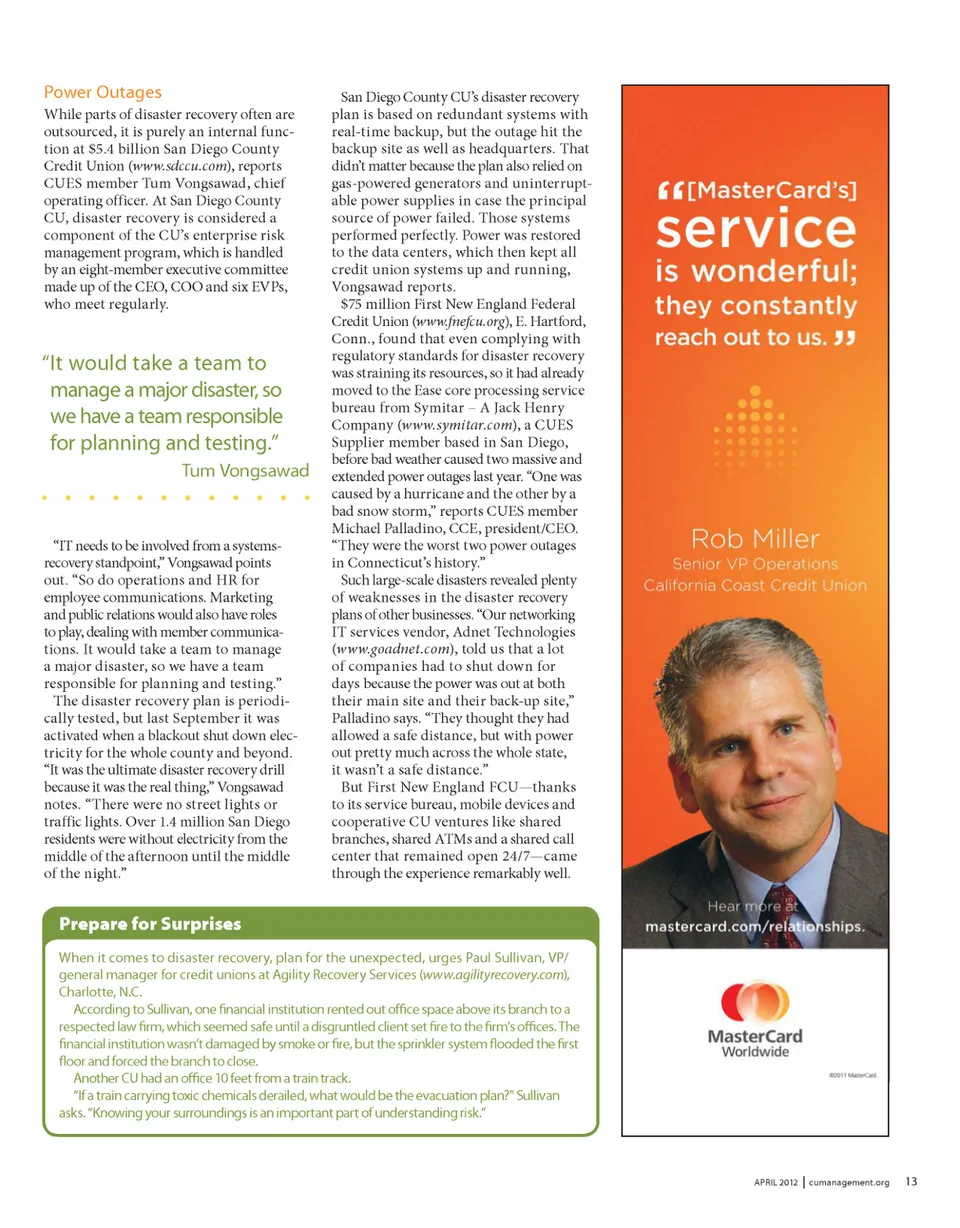 Power Outages

While parts of disaster recovery often are outsourced, it is purely an internal function at $5.4 billion San Diego County Credit Union (www.sdccu.com), reports CUES member Tum Vongsawad, chief operating officer. At San Diego County CU, disaster recovery is considered a component of the CU's enterprise risk management program, which is handled by an eight-member executive committee made up of the CEO, COO and six EVPs, who meet regularly.

"It would take a team to manage a major disaster, so we have a team responsible for planning and testing."
Tum Vongsawad

"IT needs to be involved from a systems-recovery standpoint," Vongsawad points out. "So do operations and HR for employee communications. Marketing and public relations would also have roles to play, dealing with member communications. It would take a team to manage a major disaster, so we have a team responsible for planning and testing."

The disaster recovery plan is periodically tested, but last September it was activated when a blackout shut down electricity for the whole county and beyond. "It was the ultimate disaster recovery drill because it was the real thing," Vongsawad notes. "There were no street lights or traffic lights. Over 1.4 million San Diego residents were without electricity from the middle of the afternoon until the middle of the night."

San Diego County CU's disaster recovery plan is based on redundant systems with real-time backup, but the outage hit the backup site as well as headquarters. That didn't matter because the plan also relied on gas-powered generators and uninterruptable power supplies in case the principal source of power failed. Those systems performed perfectly. Power was restored to the data centers, which then kept all credit union systems up and running, Vongsawad reports.

$75 million First New England Federal Credit Union (www.fnefcu.org), E. Hartford, Conn., found that even complying with regulatory standards for disaster recovery was straining its resources, so it had already moved to the Ease core processing service bureau from Symitar – A Jack Henry Company (www.symitar.com), a CUES Supplier member based in San Diego, before bad weather caused two massive and extended power outages last year. "One was caused by a hurricane and the other by a bad snow storm," reports CUES member Michael Palladino, CCE, president/CEO. "They were the worst two power outages in Connecticut's history."

Such large-scale disasters revealed plenty of weaknesses in the disaster recovery plans of other businesses. "Our networking IT services vendor, Adnet Technologies (www.goadnet.com), told us that a lot of companies had to shut down for days because the power was out at both their main site and their back-up site," Palladino says. "They thought they had allowed a safe distance, but with power out pretty much across the whole state, it wasn't a safe distance."

But First New England FCU—thanks to its service bureau, mobile devices and cooperative CU ventures like shared branches, shared ATMs and a shared call center that remained open 24/7—came through the experience remarkably well.

Prepare for Surprises

When it comes to disaster recovery, plan for the unexpected, urges Paul Sullivan, VP/general manager for credit unions at Agility Recovery Services (www.agilityrecovery.com), Charlotte, N.C.

According to Sullivan, one financial institution rented out office space above its branch to a respected law firm, which seemed safe until a disgruntled client set fire to the firm's offices. The financial institution wasn't damaged by smoke or fire, but the sprinkler system flooded the first floor and forced the branch to close.

Another CU had an office 10 feet from a train track.

"If a train carrying toxic chemicals derailed, what would be the evacuation plan?" Sullivan asks. "Knowing your surroundings is an important part of understanding risk."

"[MasterCard's] service is wonderful; they constantly reach out to us."

Rob Miller
Senior VP Operations
California Coast Credit Union

Hear more at mastercard.com/relationships.

MasterCard Worldwide

©2011 MasterCard.

APRIL 2012 | cumanagement.org 13